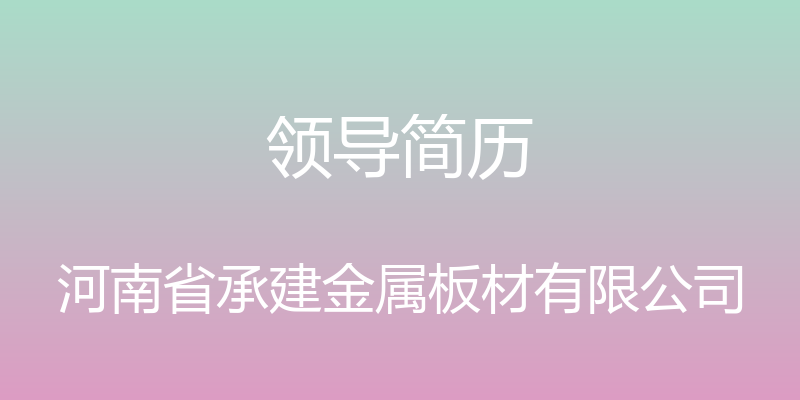 领导简历

河南省承建金属板材有限公司